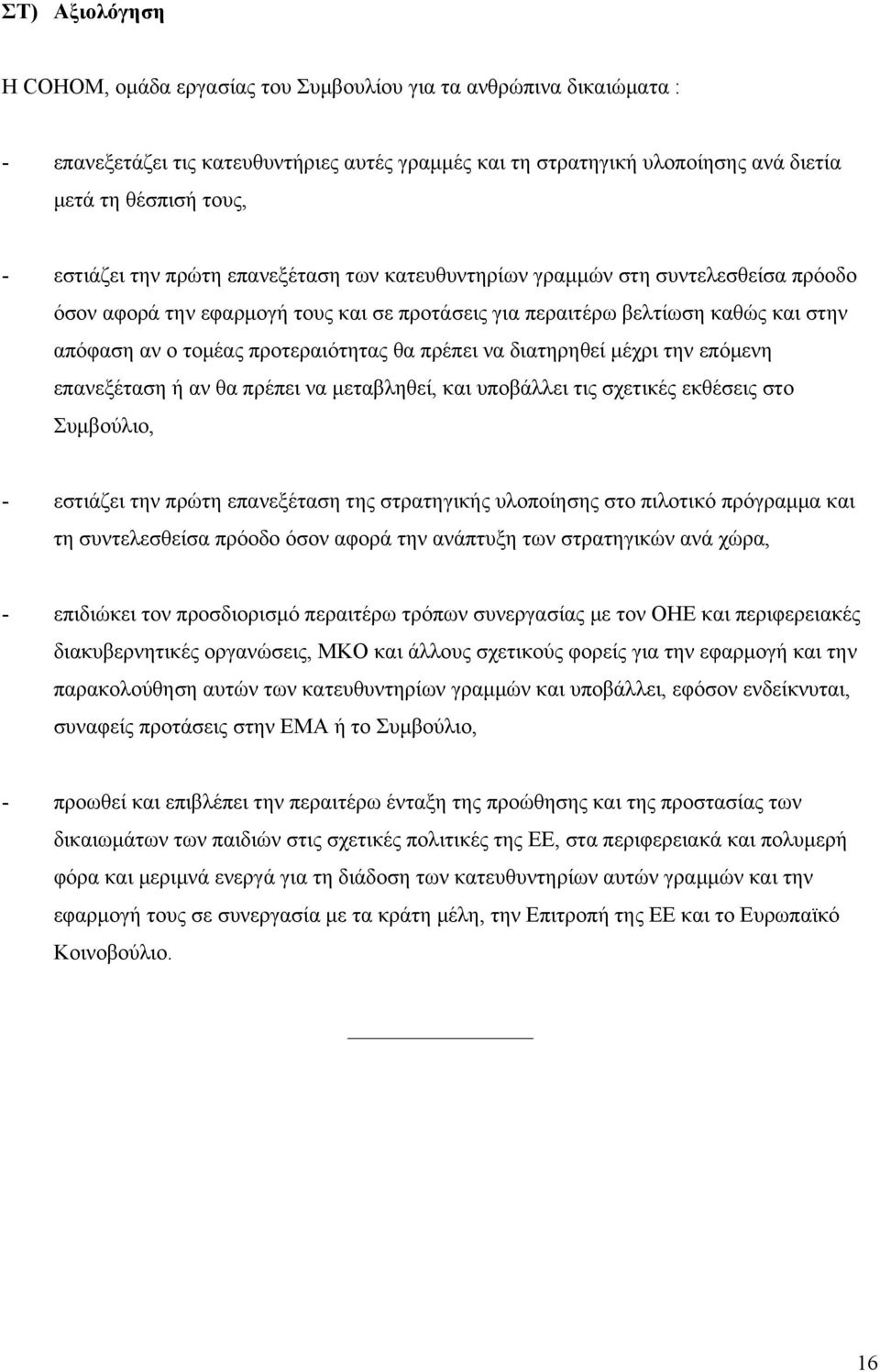 ΣΤ) Αξιολόγηση

Η COHOM, ομάδα εργασίας του Συμβουλίου για τα ανθρώπινα δικαιώματα :

- επανεξετάζει τις κατευθυντήριες αυτές γραμμές και τη στρατηγική υλοποίησης ανά διετία μετά τη θέσπισή τους,

- εστιάζει την πρώτη επανεξέταση των κατευθυντηρίων γραμμών στη συντελεσθείσα πρόοδο όσον αφορά την εφαρμογή τους και σε προτάσεις για περαιτέρω βελτίωση καθώς και στην απόφαση αν ο τομέας προτεραιότητας θα πρέπει να διατηρηθεί μέχρι την επόμενη επανεξέταση ή αν θα πρέπει να μεταβληθεί, και υποβάλλει τις σχετικές εκθέσεις στο Συμβούλιο,

- εστιάζει την πρώτη επανεξέταση της στρατηγικής υλοποίησης στο πιλοτικό πρόγραμμα και τη συντελεσθείσα πρόοδο όσον αφορά την ανάπτυξη των στρατηγικών ανά χώρα,

- επιδιώκει τον προσδιορισμό περαιτέρω τρόπων συνεργασίας με τον ΟΗΕ και περιφερειακές διακυβερνητικές οργανώσεις, ΜΚΟ και άλλους σχετικούς φορείς για την εφαρμογή και την παρακολούθηση αυτών των κατευθυντηρίων γραμμών και υποβάλλει, εφόσον ενδείκνυται, συναφείς προτάσεις στην ΕΜΑ ή το Συμβούλιο,

- προωθεί και επιβλέπει την περαιτέρω ένταξη της προώθησης και της προστασίας των δικαιωμάτων των παιδιών στις σχετικές πολιτικές της ΕΕ, στα περιφερειακά και πολυμερή φόρα και μεριμνά ενεργά για τη διάδοση των κατευθυντηρίων αυτών γραμμών και την εφαρμογή τους σε συνεργασία με τα κράτη μέλη, την Επιτροπή της ΕΕ και το Ευρωπαϊκό Κοινοβούλιο.

16